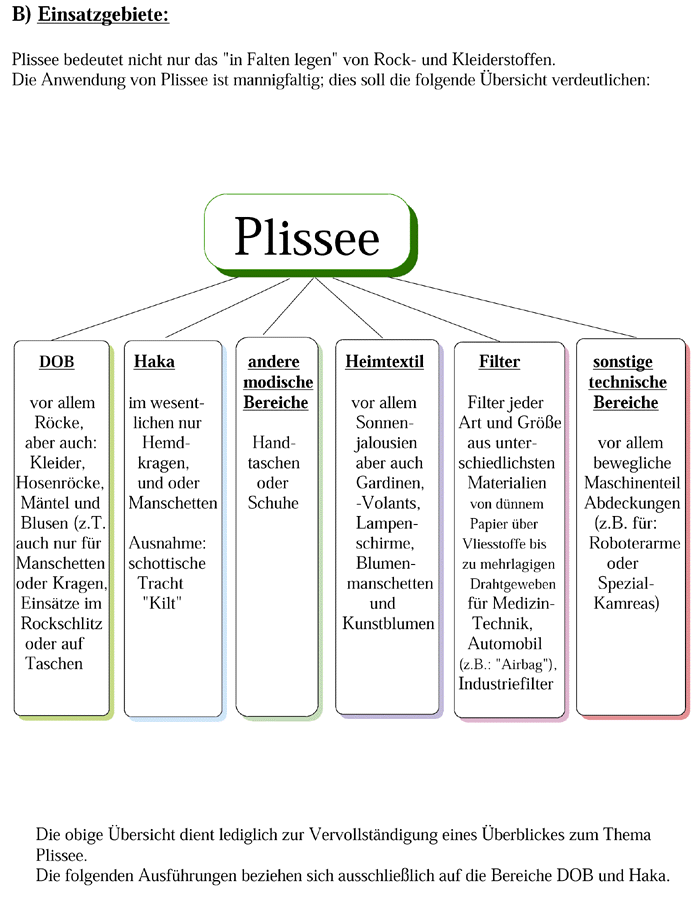 B) Einsatzgebiete:

Plissee bedeutet nicht nur das "in Falten legen" von Rock- und Kleiderstoffen.
Die Anwendung von Plissee ist mannigfaltig; dies soll die folgende Übersicht verdeutlichen:

Plissee

DOB

vor allem Röcke, aber auch: Kleider, Hosenröcke, Mäntel und Blusen (z.T. auch nur für Manschetten oder Kragen, Einsätze im Rockschlitz oder auf Taschen

Haka

im wesentlichen nur Hemdkragen, und oder Manschetten

Ausnahme: schottische Tracht "Kilt"

andere modische Bereiche

Handtaschen oder Schuhe

Heimtextil

vor allem Sonnenjalousien aber auch Gardinen, -Volants, Lampenschirme, Blumenmanschetten und Kunstblumen

Filter

Filter jeder Art und Größe aus unterschiedlichsten Materialien von dünnem Papier über Vliesstoffe bis zu mehrlagigen Drahtgeweben für Medizin-Technik, Automobil (z.B.: "Airbag"), Industriefilter

sonstige technische Bereiche

vor allem bewegliche Maschinenteil Abdeckungen (z.B. für: Roboterarme oder Spezial-Kamreas)

Die obige Übersicht dient lediglich zur Vervollständigung eines Überblickes zum Thema Plissee.
Die folgenden Ausführungen beziehen sich ausschließlich auf die Bereiche DOB und Haka.